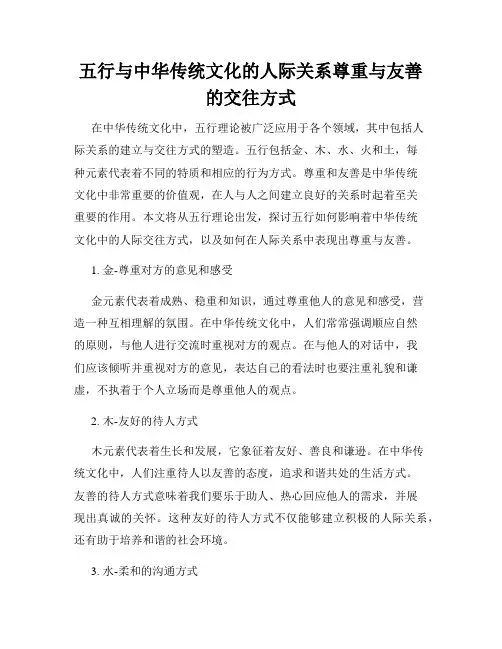 五行与中华传统文化的人际关系尊重与友善的交往方式

在中华传统文化中，五行理论被广泛应用于各个领域，其中包括人际关系的建立与交往方式的塑造。五行包括金、木、水、火和土，每种元素代表着不同的特质和相应的行为方式。尊重和友善是中华传统文化中非常重要的价值观，在人与人之间建立良好的关系时起着至关重要的作用。本文将从五行理论出发，探讨五行如何影响着中华传统文化中的人际交往方式，以及如何在人际关系中表现出尊重与友善。

1. 金-尊重对方的意见和感受

金元素代表着成熟、稳重和知识，通过尊重他人的意见和感受，营造一种互相理解的氛围。在中华传统文化中，人们常常强调顺应自然的原则，与他人进行交流时重视对方的观点。在与他人的对话中，我们应该倾听并重视对方的意见，表达自己的看法时也要注重礼貌和谦虚，不执着于个人立场而是尊重他人的观点。

2. 木-友好的待人方式

木元素代表着生长和发展，它象征着友好、善良和谦逊。在中华传统文化中，人们注重待人以友善的态度，追求和谐共处的生活方式。友善的待人方式意味着我们要乐于助人、热心回应他人的需求，并展现出真诚的关怀。这种友好的待人方式不仅能够建立积极的人际关系，还有助于培养和谐的社会环境。

3. 水-柔和的沟通方式